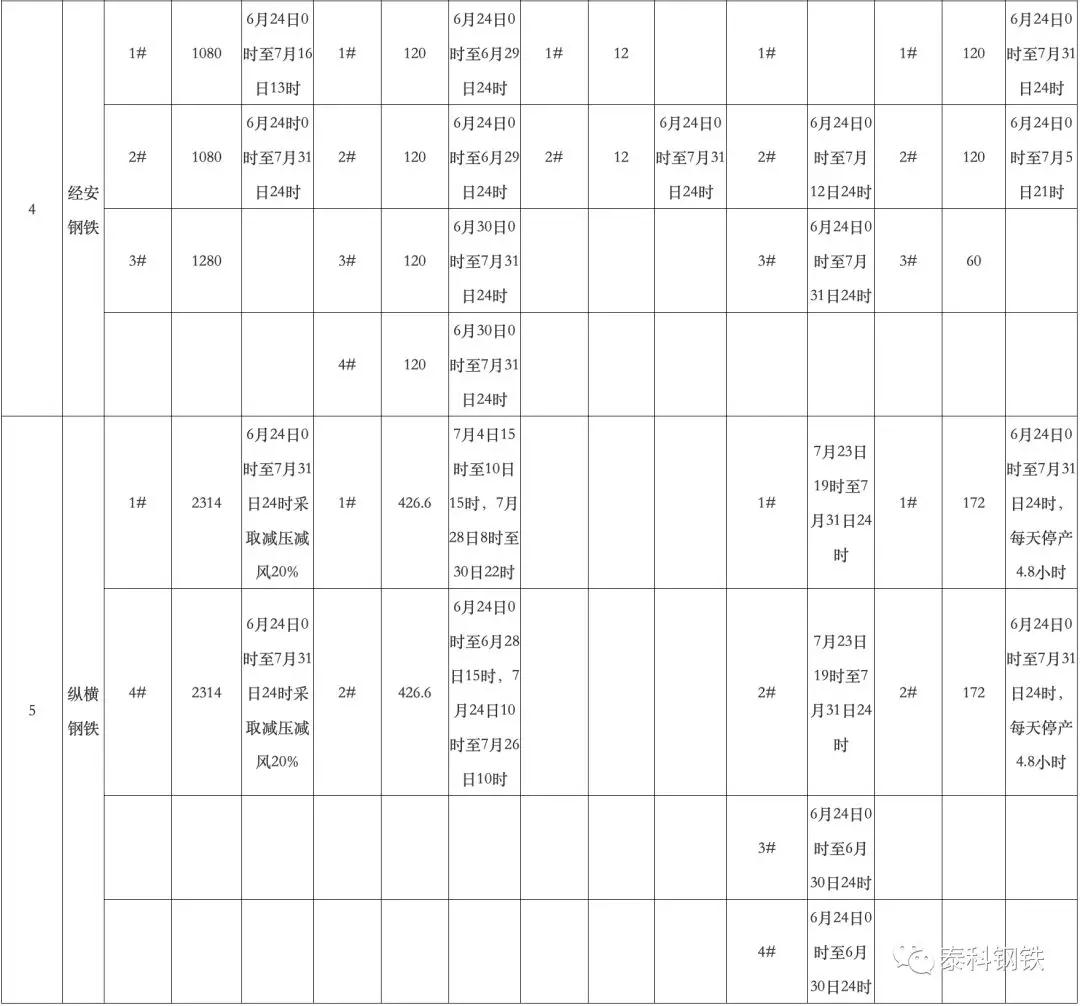 | 4 | 经安钢铁 | 1# | 1080 | 6月24日0时至7月16日13时 | 1# | 120 | 6月24日0时至6月29日24时 | 1# | 12 |  | 1# |  | 1# | 120 | 6月24日0时至7月31日24时 |
|---|---|---|---|---|---|---|---|---|---|---|---|---|---|---|---|
|  |  | 2# | 1080 | 6月24时0时至7月31日24时 | 2# | 120 | 6月24日0时至6月29日24时 | 2# | 12 | 6月24日0时至7月31日24时 | 2# | 6月24日0时至7月12日24时 | 2# | 120 | 6月24日0时至7月5日21时 |
|  |  | 3# | 1280 |  | 3# | 120 | 6月30日0时至7月31日24时 |  |  |  | 3# | 6月24日0时至7月31日24时 | 3# | 60 |  |
|  |  |  |  |  | 4# | 120 | 6月30日0时至7月31日24时 |  |  |  |  |  |  |  |  |
| 5 | 纵横钢铁 | 1# | 2314 | 6月24日0时至7月31日24时采取减压减风20% | 1# | 426.6 | 7月4日15时至10日15时，7月28日8时至30日22时 |  |  |  | 1# | 7月23日19时至7月31日24时 | 1# | 172 | 6月24日0时至7月31日24时，每天停产4.8小时 |
|  |  | 4# | 2314 | 6月24日0时至7月31日24时采取减压减风20% | 2# | 426.6 | 6月24日0时至6月28日15时，7月24日10时至7月26日10时 |  |  |  | 2# | 7月23日19时至7月31日24时 | 2# | 172 | 6月24日0时至7月31日24时，每天停产4.8小时 |
|  |  |  |  |  |  |  |  |  |  |  | 3# | 6月24日0时至6月30日24时 |  |  |  |
|  |  |  |  |  |  |  |  |  |  |  | 4# | 6月24日0时至6月30日24时 |  |  |  |

泰科钢铁